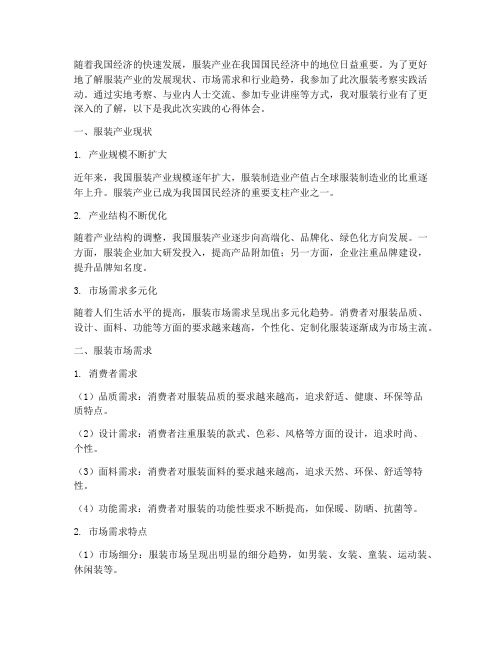 随着我国经济的快速发展，服装产业在我国国民经济中的地位日益重要。为了更好地了解服装产业的发展现状、市场需求和行业趋势，我参加了此次服装考察实践活动。通过实地考察、与业内人士交流、参加专业讲座等方式，我对服装行业有了更深入的了解，以下是我此次实践的心得体会。

一、服装产业现状

1. 产业规模不断扩大

近年来，我国服装产业规模逐年扩大，服装制造业产值占全球服装制造业的比重逐年上升。服装产业已成为我国国民经济的重要支柱产业之一。

2. 产业结构不断优化

随着产业结构的调整，我国服装产业逐步向高端化、品牌化、绿色化方向发展。一方面，服装企业加大研发投入，提高产品附加值；另一方面，企业注重品牌建设，提升品牌知名度。

3. 市场需求多元化

随着人们生活水平的提高，服装市场需求呈现出多元化趋势。消费者对服装品质、设计、面料、功能等方面的要求越来越高，个性化、定制化服装逐渐成为市场主流。

二、服装市场需求

1. 消费者需求

（1）品质需求：消费者对服装品质的要求越来越高，追求舒适、健康、环保等品质特点。

（2）设计需求：消费者注重服装的款式、色彩、风格等方面的设计，追求时尚、个性。

（3）面料需求：消费者对服装面料的要求越来越高，追求天然、环保、舒适等特性。

（4）功能需求：消费者对服装的功能性要求不断提高，如保暖、防晒、抗菌等。

2. 市场需求特点

（1）市场细分：服装市场呈现出明显的细分趋势，如男装、女装、童装、运动装、休闲装等。